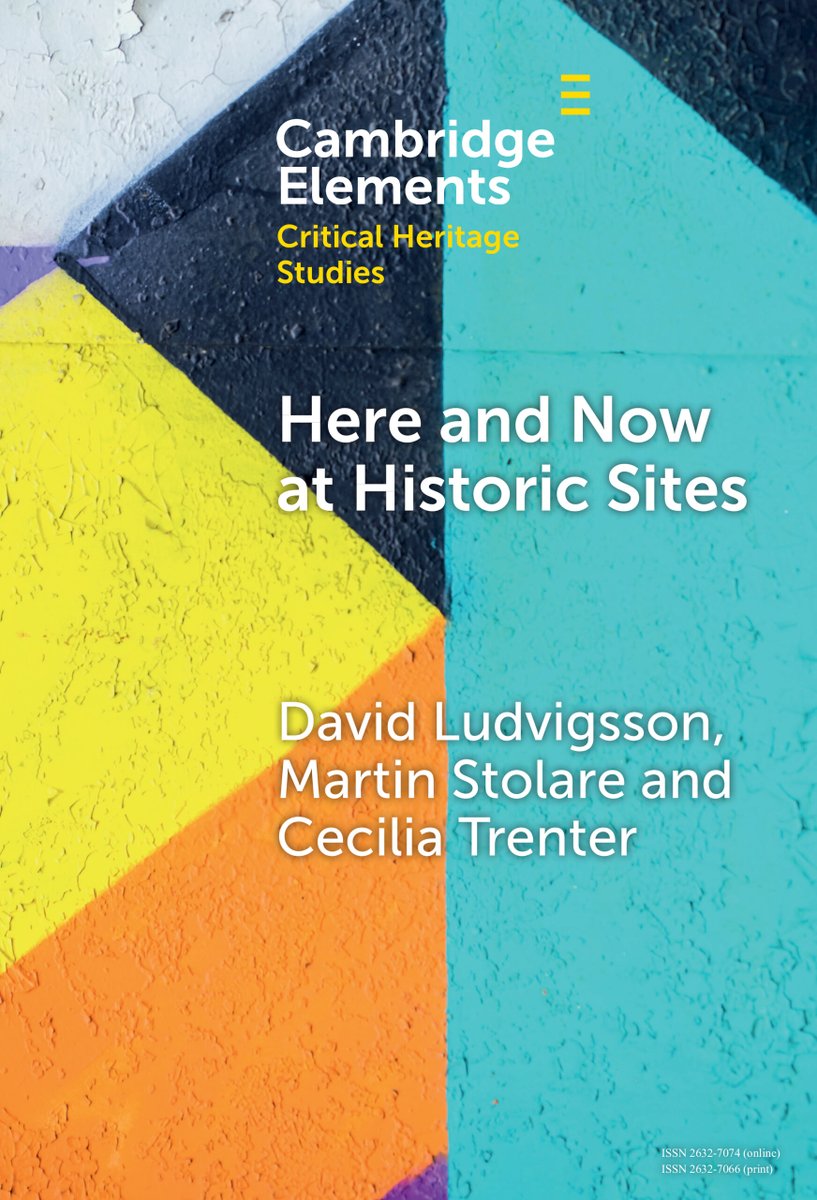 Cambridge Elements

Critical Heritage Studies

Here and Now at Historic Sites

David Ludvigsson, Martin Stolare and Cecilia Trenter

ISSN 2632-7074 (online)
ISSN 2632-7066 (print)